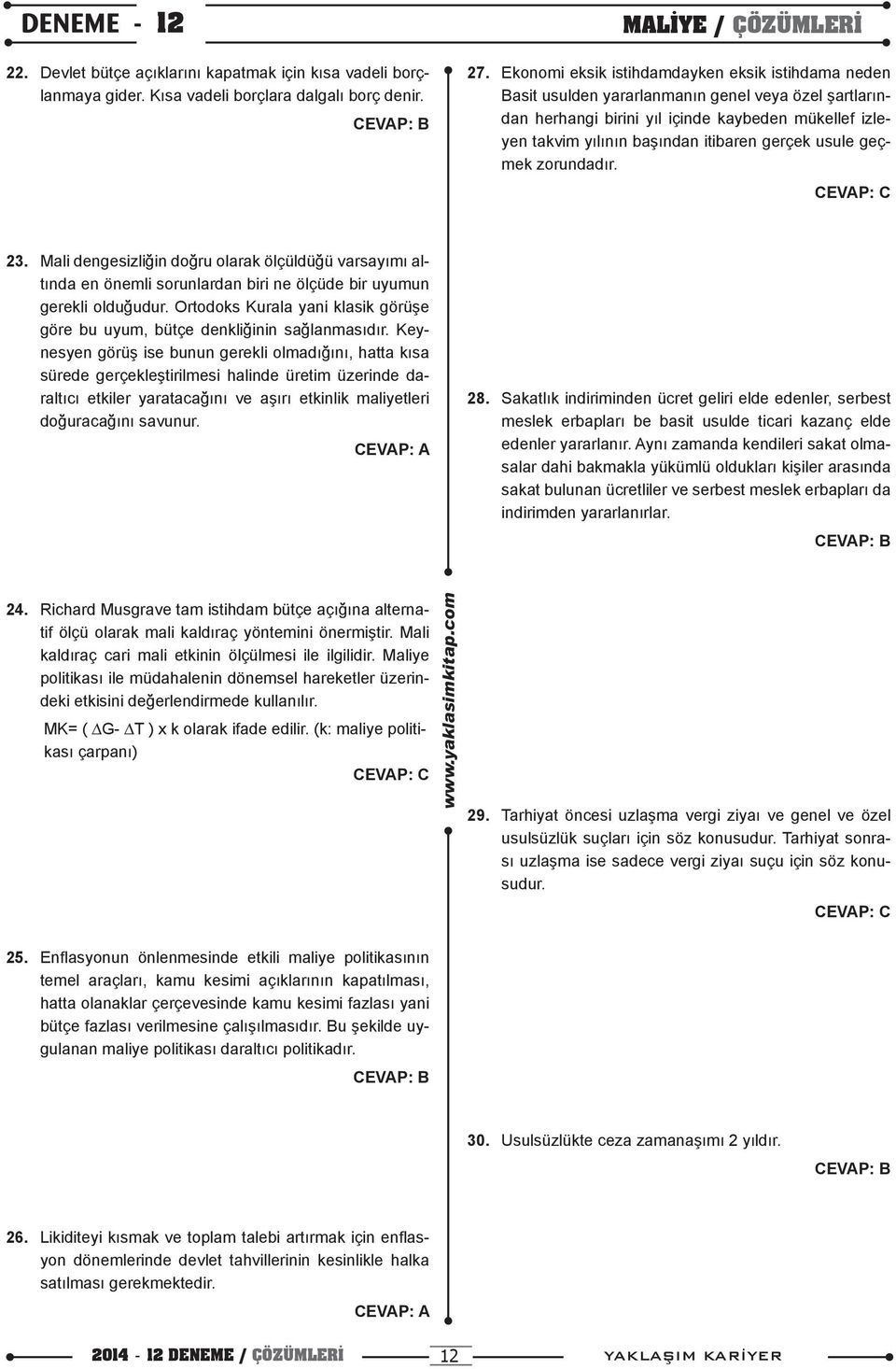 DENEME - 12

MALİYE / ÇÖZÜMLERİ

22. Devlet bütçe açıklarını kapatmak için kısa vadeli borçlanmaya gider. Kısa vadeli borçlara dalgalı borç denir.

CEVAP: B

23. Mali dengesizliğin doğru olarak ölçüldüğü varsayımı altında en önemli sorunlardan biri ne ölçüde bir uyumun gerekli olduğudur. Ortodoks Kurala yani klasik görüşe göre bu uyum, bütçe denkliğinin sağlanmasıdır. Keynesyen görüş ise bunun gerekli olmadığını, hatta kısa sürede gerçekleştirilmesi halinde üretim üzerinde daraltıcı etkiler yaratacağını ve aşırı etkinlik maliyetleri doğuracağını savunur.

CEVAP: A

24. Richard Musgrave tam istihdam bütçe açığına alternatif ölçü olarak mali kaldıraç yöntemini önermiştir. Mali kaldıraç cari mali etkinin ölçülmesi ile ilgilidir. Maliye politikası ile müdahalenin dönemsel hareketler üzerindeki etkisini değerlendirmede kullanılır.

MK= ( $\Delta$G- $\Delta$T ) x k olarak ifade edilir. (k: maliye politikası çarpanı)

CEVAP: C

25. Enflasyonun önlenmesinde etkili maliye politikasının temel araçları, kamu kesimi açıklarının kapatılması, hatta olanaklar çerçevesinde kamu kesimi fazlası yani bütçe fazlası verilmesine çalışılmasıdır. Bu şekilde uygulanan maliye politikası daraltıcı politikadır.

CEVAP: B

26. Likiditeyi kısmak ve toplam talebi artırmak için enflasyon dönemlerinde devlet tahvillerinin kesinlikle halka satılması gerekmektedir.

CEVAP: A

27. Ekonomi eksik istihdamdayken eksik istihdama neden Basit usulden yararlanmanın genel veya özel şartlarından herhangi birini yıl içinde kaybeden mükellef izleyen takvim yılının başından itibaren gerçek usule geçmek zorundadır.

CEVAP: C

28. Sakatlık indiriminden ücret geliri elde edenler, serbest meslek erbapları be basit usulde ticari kazanç elde edenler yararlanır. Aynı zamanda kendileri sakat olmasalar dahi bakmakla yükümlü oldukları kişiler arasında sakat bulunan ücretliler ve serbest meslek erbapları da indirimden yararlanırlar.

CEVAP: B

www.yaklasimkitap.com

29. Tarhiyat öncesi uzlaşma vergi ziyaı ve genel ve özel usulsüzlük suçları için söz konusudur. Tarhiyat sonrası uzlaşma ise sadece vergi ziyaı suçu için söz konusudur.

CEVAP: C

30. Usulsüzlükte ceza zamanaşımı 2 yıldır.

CEVAP: B

2014 - 12 DENEME / ÇÖZÜMLERİ

12

YAKLAŞIM KARİYER